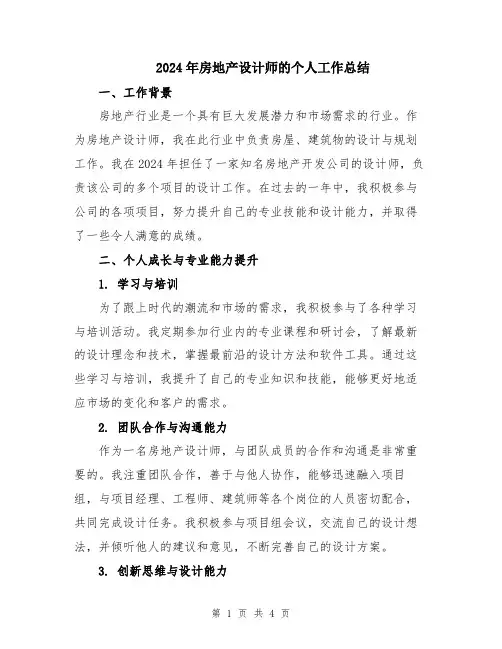 2024年房地产设计师的个人工作总结

一、工作背景

房地产行业是一个具有巨大发展潜力和市场需求的行业。作为房地产设计师，我在此行业中负责房屋、建筑物的设计与规划工作。我在2024年担任了一家知名房地产开发公司的设计师，负责该公司的多个项目的设计工作。在过去的一年中，我积极参与公司的各项项目，努力提升自己的专业技能和设计能力，并取得了一些令人满意的成绩。

二、个人成长与专业能力提升

1. 学习与培训

为了跟上时代的潮流和市场的需求，我积极参与了各种学习与培训活动。我定期参加行业内的专业课程和研讨会，了解最新的设计理念和技术，掌握最前沿的设计方法和软件工具。通过这些学习与培训，我提升了自己的专业知识和技能，能够更好地适应市场的变化和客户的需求。

2. 团队合作与沟通能力

作为一名房地产设计师，与团队成员的合作和沟通是非常重要的。我注重团队合作，善于与他人协作，能够迅速融入项目组，与项目经理、工程师、建筑师等各个岗位的人员密切配合，共同完成设计任务。我积极参与项目组会议，交流自己的设计想法，并倾听他人的建议和意见，不断完善自己的设计方案。

3. 创新思维与设计能力

第 1 页 共 4 页